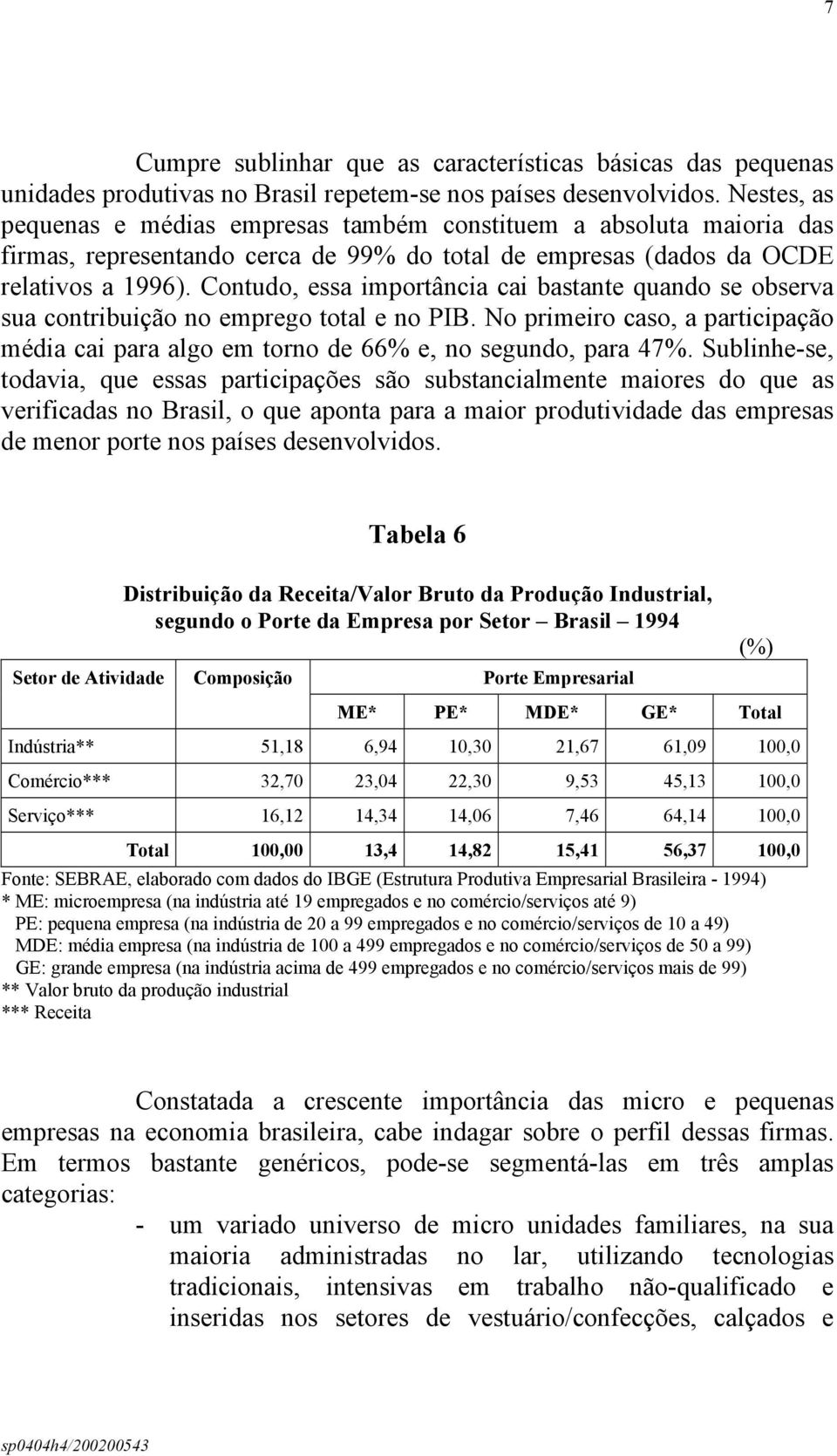 7

Cumpre sublinhar que as características básicas das pequenas unidades produtivas no Brasil repetem-se nos países desenvolvidos. Nestes, as pequenas e médias empresas também constituem a absoluta maioria das firmas, representando cerca de 99% do total de empresas (dados da OCDE relativos a 1996). Contudo, essa importância cai bastante quando se observa sua contribuição no emprego total e no PIB. No primeiro caso, a participação média cai para algo em torno de 66% e, no segundo, para 47%. Sublinhe-se, todavia, que essas participações são substancialmente maiores do que as verificadas no Brasil, o que aponta para a maior produtividade das empresas de menor porte nos países desenvolvidos.

Tabela 6

Distribuição da Receita/Valor Bruto da Produção Industrial, segundo o Porte da Empresa por Setor – Brasil – 1994

(%)

| Setor de Atividade | Composição | Porte Empresarial | | | | |
|---|---|---|---|---|---|---|
| | | ME* | PE* | MDE* | GE* | Total |
| Indústria** | 51,18 | 6,94 | 10,30 | 21,67 | 61,09 | 100,0 |
| Comércio*** | 32,70 | 23,04 | 22,30 | 9,53 | 45,13 | 100,0 |
| Serviço*** | 16,12 | 14,34 | 14,06 | 7,46 | 64,14 | 100,0 |
| Total | 100,00 | 13,4 | 14,82 | 15,41 | 56,37 | 100,0 |

Fonte: SEBRAE, elaborado com dados do IBGE (Estrutura Produtiva Empresarial Brasileira - 1994)
* ME: microempresa (na indústria até 19 empregados e no comércio/serviços até 9)
PE: pequena empresa (na indústria de 20 a 99 empregados e no comércio/serviços de 10 a 49)
MDE: média empresa (na indústria de 100 a 499 empregados e no comércio/serviços de 50 a 99)
GE: grande empresa (na indústria acima de 499 empregados e no comércio/serviços mais de 99)
** Valor bruto da produção industrial
*** Receita

Constatada a crescente importância das micro e pequenas empresas na economia brasileira, cabe indagar sobre o perfil dessas firmas. Em termos bastante genéricos, pode-se segmentá-las em três amplas categorias:

- um variado universo de micro unidades familiares, na sua maioria administradas no lar, utilizando tecnologias tradicionais, intensivas em trabalho não-qualificado e inseridas nos setores de vestuário/confecções, calçados e

sp0404h4/200200543